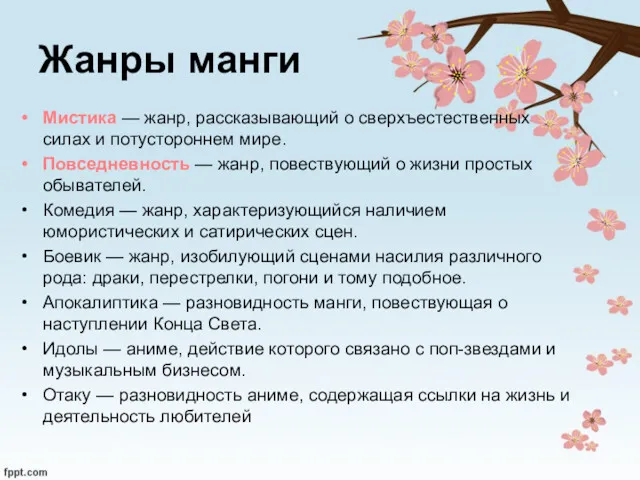 Жанры манги

• Мистика — жанр, рассказывающий о сверхъестественных силах и потустороннем мире.
• Повседневность — жанр, повествующий о жизни простых обывателей.
• Комедия — жанр, характеризующийся наличием юмористических и сатирических сцен.
• Боевик — жанр, изобилующий сценами насилия различного рода: драки, перестрелки, погони и тому подобное.
• Апокалиптика — разновидность манги, повествующая о наступлении Конца Света.
• Идолы — аниме, действие которого связано с поп-звездами и музыкальным бизнесом.
• Отаку — разновидность аниме, содержащая ссылки на жизнь и деятельность любителей

fppt.com